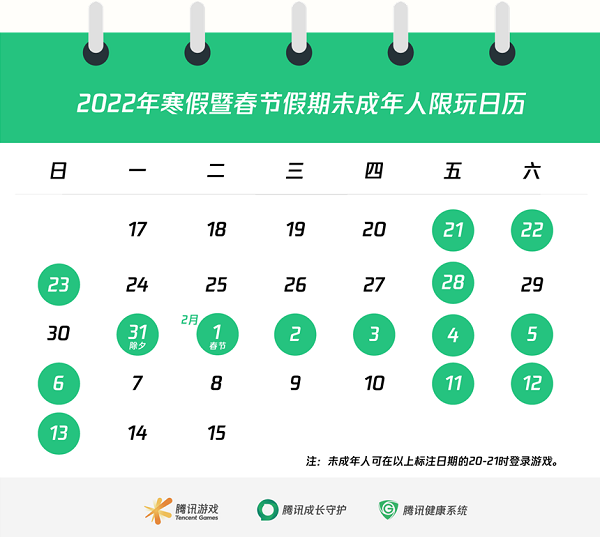 2022年寒假暨春节假期未成年人限玩日历

| 日 | 一 | 二 | 三 | 四 | 五 | 六 |
|---|---|---|---|---|---|---|
| | 17 | 18 | 19 | 20 | 21 | 22 |
| 23 | 24 | 25 | 26 | 27 | 28 | 29 |
| 30 | 31 除夕 | 2月 1 春节 | 2 | 3 | 4 | 5 |
| 6 | 7 | 8 | 9 | 10 | 11 | 12 |
| 13 | 14 | 15 | | | | |

注：未成年人可在以上标注日期的20-21时登录游戏。

腾讯游戏 Tencent Games
腾讯成长守护
腾讯健康系统